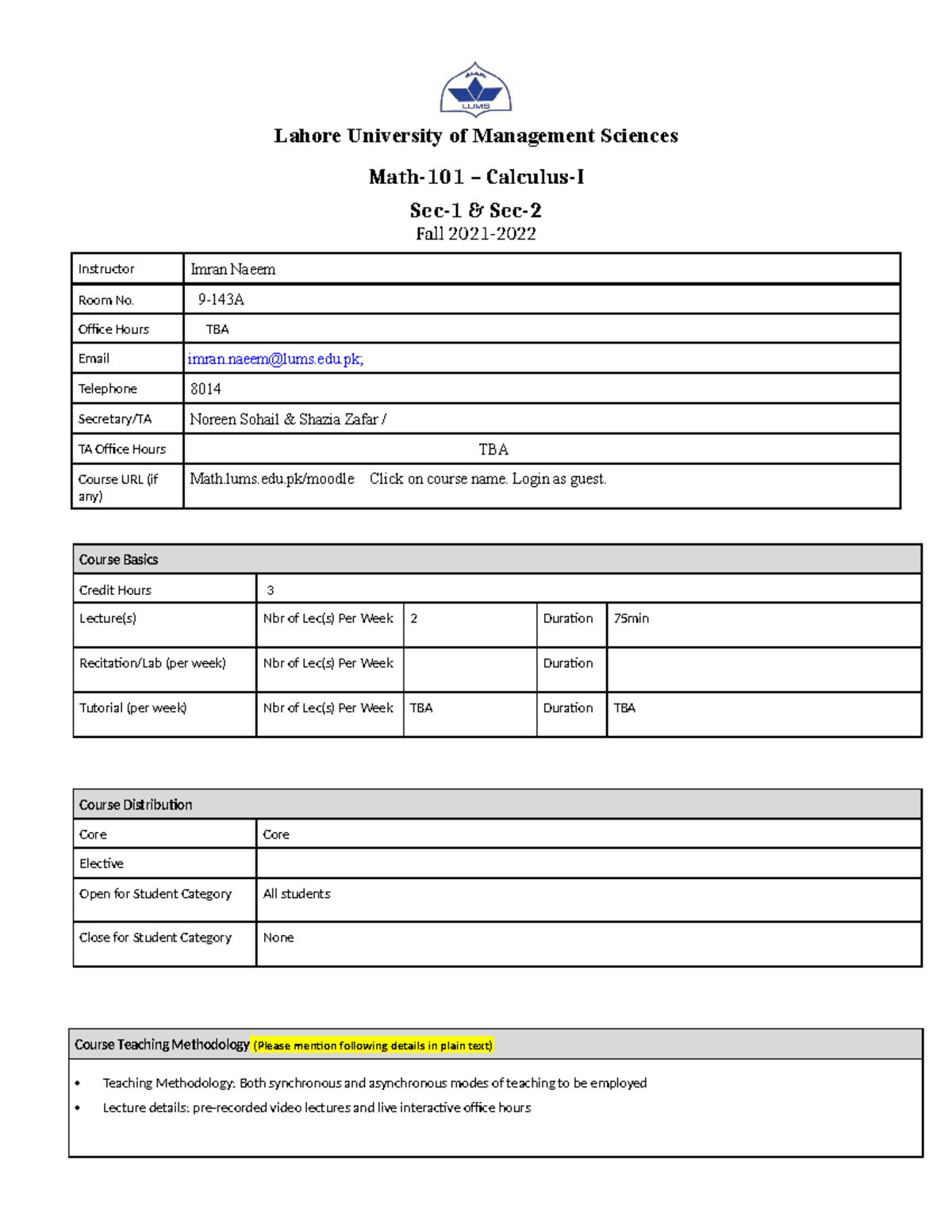 LUMS

Lahore University of Management Sciences

Math-101 – Calculus-I

Sec-1 & Sec-2
Fall 2021-2022

| Instructor | Imran Naeem |
|---|---|
| Room No. | 9-143A |
| Office Hours | TBA |
| Email | imran.naeem@lums.edu.pk; |
| Telephone | 8014 |
| Secretary/TA | Noreen Sohail & Shazia Zafar / |
| TA Office Hours | TBA |
| Course URL (if any) | Math.lums.edu.pk/moodle Click on course name. Login as guest. |

| Course Basics | | | | |
|---|---|---|---|---|
| Credit Hours | 3 | | | |
| Lecture(s) | Nbr of Lec(s) Per Week | 2 | Duration | 75min |
| Recitation/Lab (per week) | Nbr of Lec(s) Per Week | | Duration | |
| Tutorial (per week) | Nbr of Lec(s) Per Week | TBA | Duration | TBA |

| Course Distribution | |
|---|---|
| Core | Core |
| Elective | |
| Open for Student Category | All students |
| Close for Student Category | None |

Course Teaching Methodology (Please mention following details in plain text)

• Teaching Methodology: Both synchronous and asynchronous modes of teaching to be employed
• Lecture details: pre-recorded video lectures and live interactive office hours